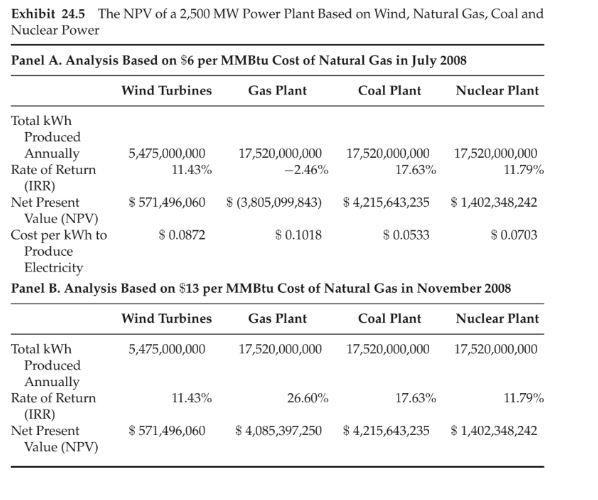 **Exhibit 24.5** The NPV of a 2,500 MW Power Plant Based on Wind, Natural Gas, Coal and Nuclear Power

**Panel A. Analysis Based on \$6 per MMBtu Cost of Natural Gas in July 2008**

| | Wind Turbines | Gas Plant | Coal Plant | Nuclear Plant |
|---|---|---|---|---|
| Total kWh Produced Annually | 5,475,000,000 | 17,520,000,000 | 17,520,000,000 | 17,520,000,000 |
| Rate of Return (IRR) | 11.43% | −2.46% | 17.63% | 11.79% |
| Net Present Value (NPV) | \$ 571,496,060 | \$ (3,805,099,843) | \$ 4,215,643,235 | \$ 1,402,348,242 |
| Cost per kWh to Produce Electricity | \$ 0.0872 | \$ 0.1018 | \$ 0.0533 | \$ 0.0703 |

**Panel B. Analysis Based on \$13 per MMBtu Cost of Natural Gas in November 2008**

| | Wind Turbines | Gas Plant | Coal Plant | Nuclear Plant |
|---|---|---|---|---|
| Total kWh Produced Annually | 5,475,000,000 | 17,520,000,000 | 17,520,000,000 | 17,520,000,000 |
| Rate of Return (IRR) | 11.43% | 26.60% | 17.63% | 11.79% |
| Net Present Value (NPV) | \$ 571,496,060 | \$ 4,085,397,250 | \$ 4,215,643,235 | \$ 1,402,348,242 |